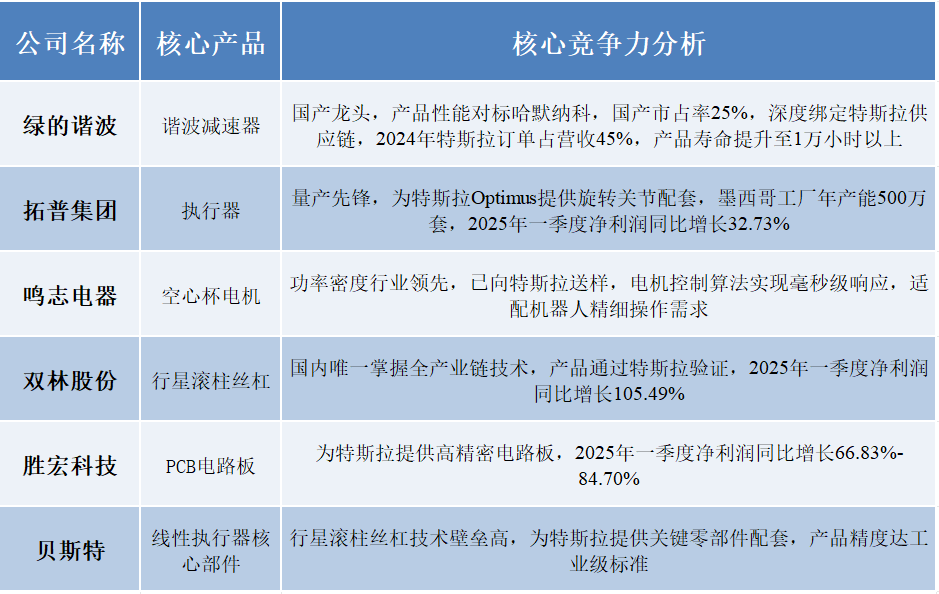 | 公司名称 | 核心产品 | 核心竞争力分析 |
|---|---|---|
| 绿的谐波 | 谐波减速器 | 国产龙头，产品性能对标哈默纳科，国产市占率25%，深度绑定特斯拉供应链，2024年特斯拉订单占营收45%，产品寿命提升至1万小时以上 |
| 拓普集团 | 执行器 | 量产先锋，为特斯拉Optimus提供旋转关节配套，墨西哥工厂年产能500万套，2025年一季度净利润同比增长32.73% |
| 鸣志电器 | 空心杯电机 | 功率密度行业领先，已向特斯拉送样，电机控制算法实现毫秒级响应，适配机器人精细操作需求 |
| 双林股份 | 行星滚柱丝杠 | 国内唯一掌握全产业链技术，产品通过特斯拉验证，2025年一季度净利润同比增长105.49% |
| 胜宏科技 | PCB电路板 | 为特斯拉提供高精密电路板，2025年一季度净利润同比增长66.83%-84.70% |
| 贝斯特 | 线性执行器核心部件 | 行星滚柱丝杠技术壁垒高，为特斯拉提供关键零部件配套，产品精度达工业级标准 |